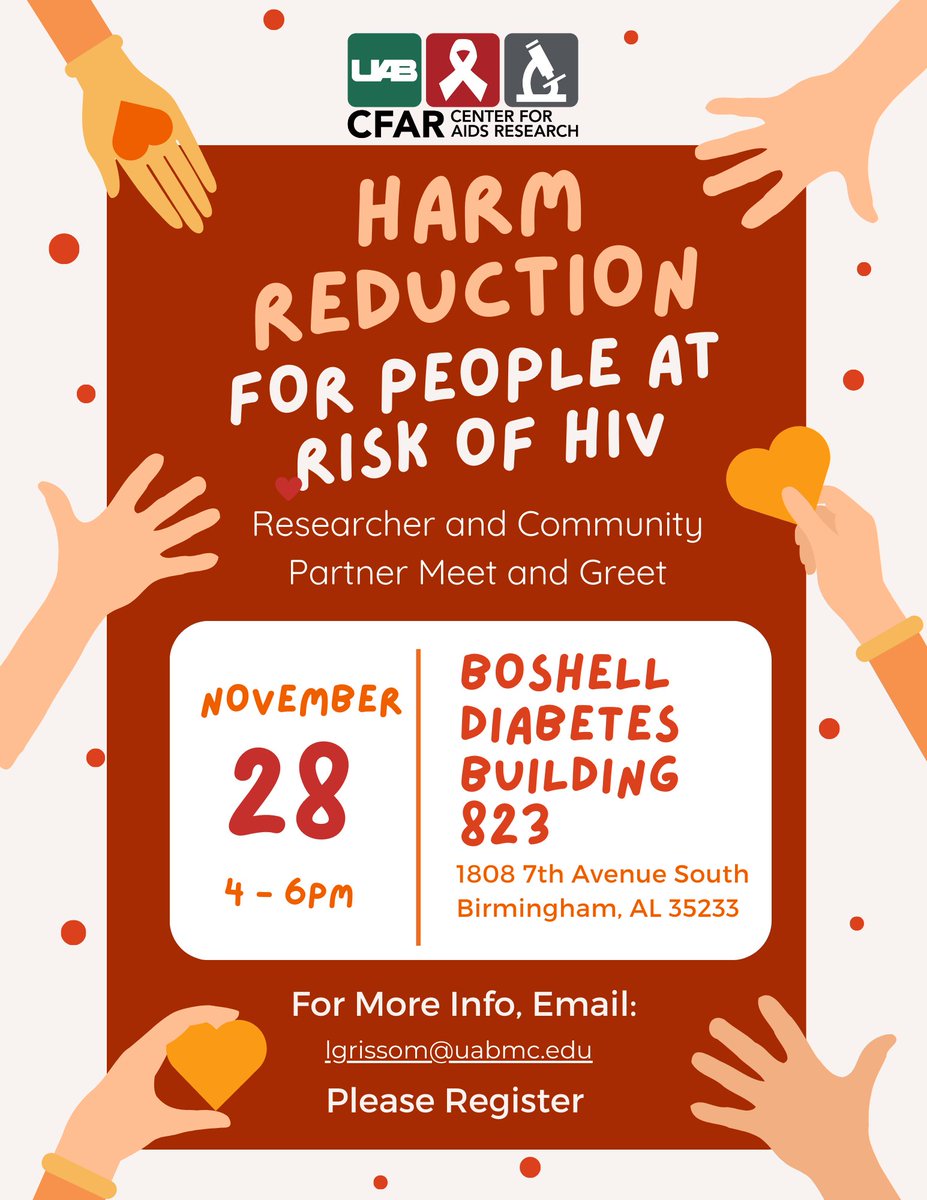 UAB
CFAR CENTER FOR AIDS RESEARCH

HARM REDUCTION

FOR PEOPLE AT RISK OF HIV

Researcher and Community Partner Meet and Greet

NOVEMBER
28
4 - 6PM

BOSHELL DIABETES BUILDING 823
1808 7th Avenue South
Birmingham, AL 35233

For More Info, Email:
lgrissom@uabmc.edu

Please Register